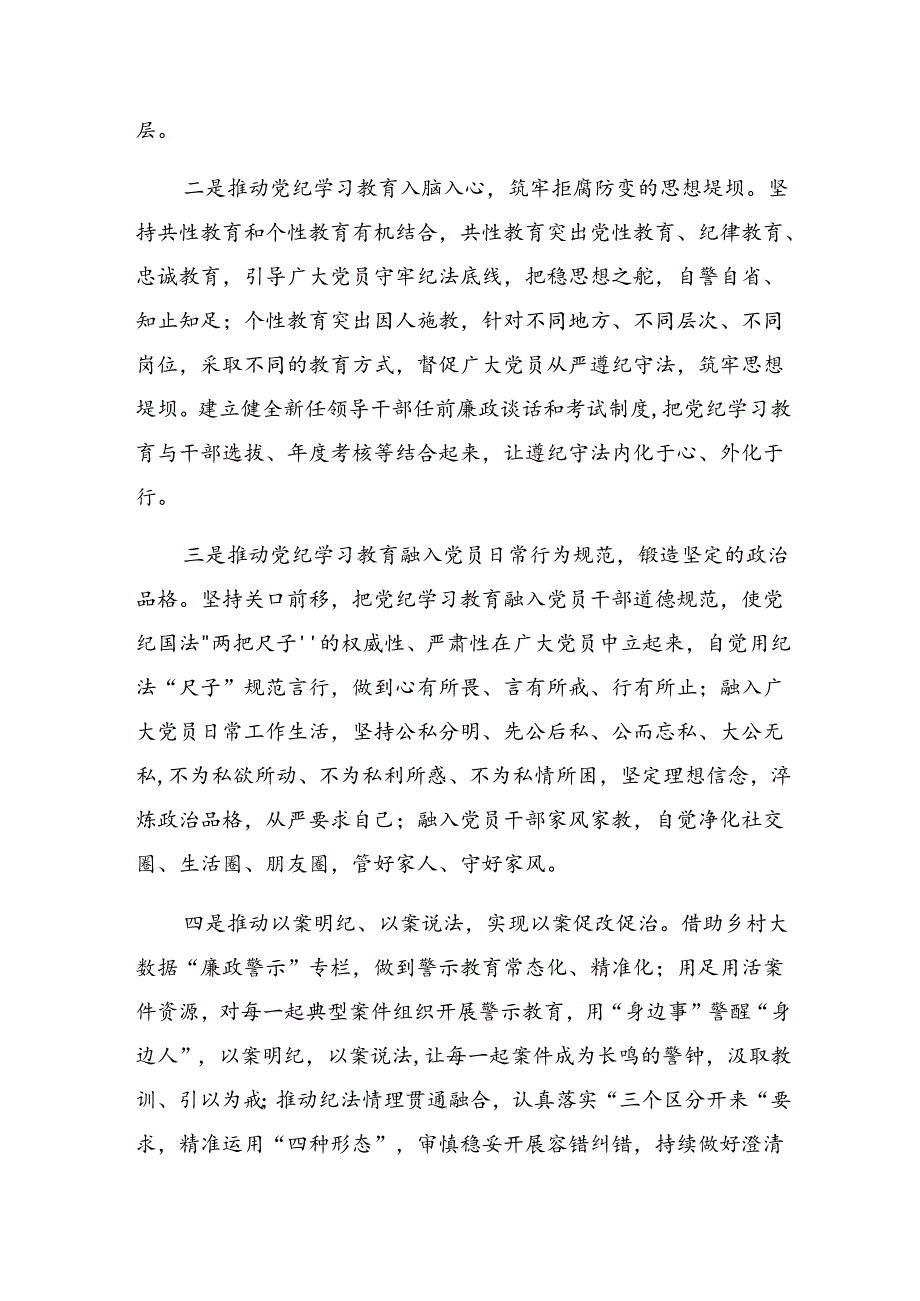 层。

二是推动党纪学习教育入脑入心，筑牢拒腐防变的思想堤坝。坚持共性教育和个性教育有机结合，共性教育突出党性教育、纪律教育、忠诚教育，引导广大党员守牢纪法底线，把稳思想之舵，自警自省、知止知足；个性教育突出因人施教，针对不同地方、不同层次、不同岗位，采取不同的教育方式，督促广大党员从严遵纪守法，筑牢思想堤坝。建立健全新任领导干部任前廉政谈话和考试制度，把党纪学习教育与干部选拔、年度考核等结合起来，让遵纪守法内化于心、外化于行。

三是推动党纪学习教育融入党员日常行为规范，锻造坚定的政治品格。坚持关口前移，把党纪学习教育融入党员干部道德规范，使党纪国法"两把尺子''的权威性、严肃性在广大党员中立起来，自觉用纪法“尺子”规范言行，做到心有所畏、言有所戒、行有所止；融入广大党员日常工作生活，坚持公私分明、先公后私、公而忘私、大公无私，不为私欲所动、不为私利所惑、不为私情所困，坚定理想信念，淬炼政治品格，从严要求自己；融入党员干部家风家教，自觉净化社交圈、生活圈、朋友圈，管好家人、守好家风。

四是推动以案明纪、以案说法，实现以案促改促治。借助乡村大数据“廉政警示”专栏，做到警示教育常态化、精准化；用足用活案件资源，对每一起典型案件组织开展警示教育，用“身边事”警醒“身边人”，以案明纪，以案说法，让每一起案件成为长鸣的警钟，汲取教训、引以为戒;推动纪法情理贯通融合，认真落实“三个区分开来“要求，精准运用“四种形态”，审慎稳妥开展容错纠错，持续做好澄清